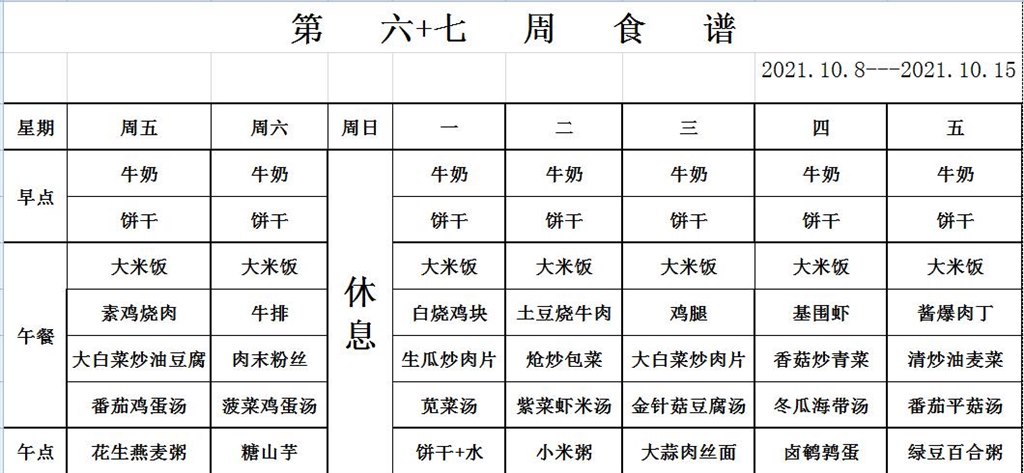 第 六+七 周 食 谱

2021.10.8---2021.10.15

| 星期 | 周五 | 周六 | 周日 | 一 | 二 | 三 | 四 | 五 |
|---|---|---|---|---|---|---|---|---|
| 早点 | 牛奶 | 牛奶 | 休息 | 牛奶 | 牛奶 | 牛奶 | 牛奶 | 牛奶 |
| | 饼干 | 饼干 | | 饼干 | 饼干 | 饼干 | 饼干 | 饼干 |
| 午餐 | 大米饭 | 大米饭 | | 大米饭 | 大米饭 | 大米饭 | 大米饭 | 大米饭 |
| | 素鸡烧肉 | 牛排 | | 白烧鸡块 | 土豆烧牛肉 | 鸡腿 | 基围虾 | 酱爆肉丁 |
| | 大白菜炒油豆腐 | 肉末粉丝 | | 生瓜炒肉片 | 炝炒包菜 | 大白菜炒肉片 | 香菇炒青菜 | 清炒油麦菜 |
| | 番茄鸡蛋汤 | 菠菜鸡蛋汤 | | 苋菜汤 | 紫菜虾米汤 | 金针菇豆腐汤 | 冬瓜海带汤 | 番茄平菇汤 |
| 午点 | 花生燕麦粥 | 糖山芋 | | 饼干+水 | 小米粥 | 大蒜肉丝面 | 卤鹌鹑蛋 | 绿豆百合粥 |